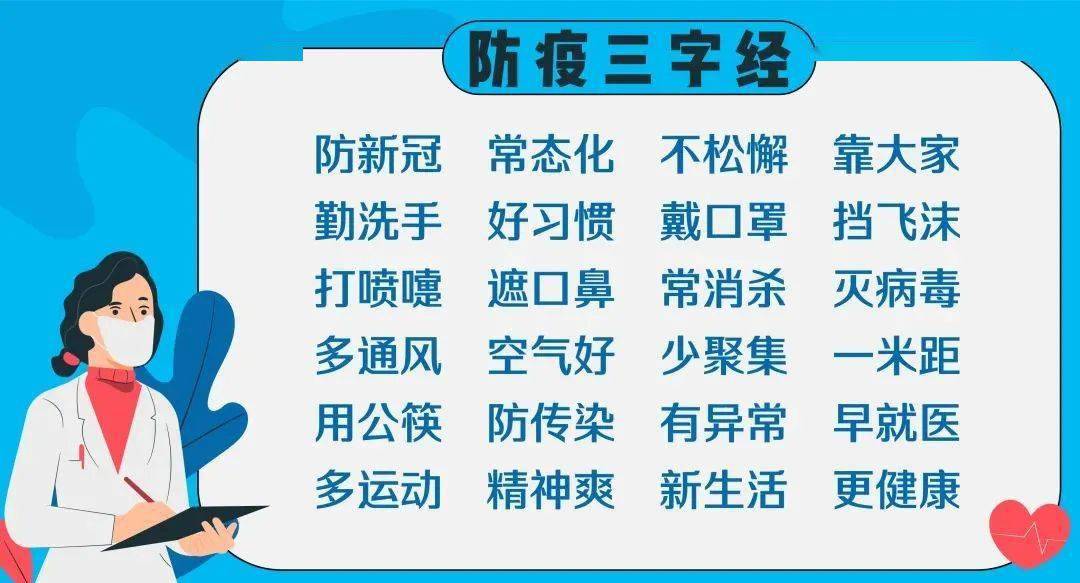 防疫三字经

防新冠 常态化 不松懈 靠大家
勤洗手 好习惯 戴口罩 挡飞沫
打喷嚏 遮口鼻 常消杀 灭病毒
多通风 空气好 少聚集 一米距
用公筷 防传染 有异常 早就医
多运动 精神爽 新生活 更健康